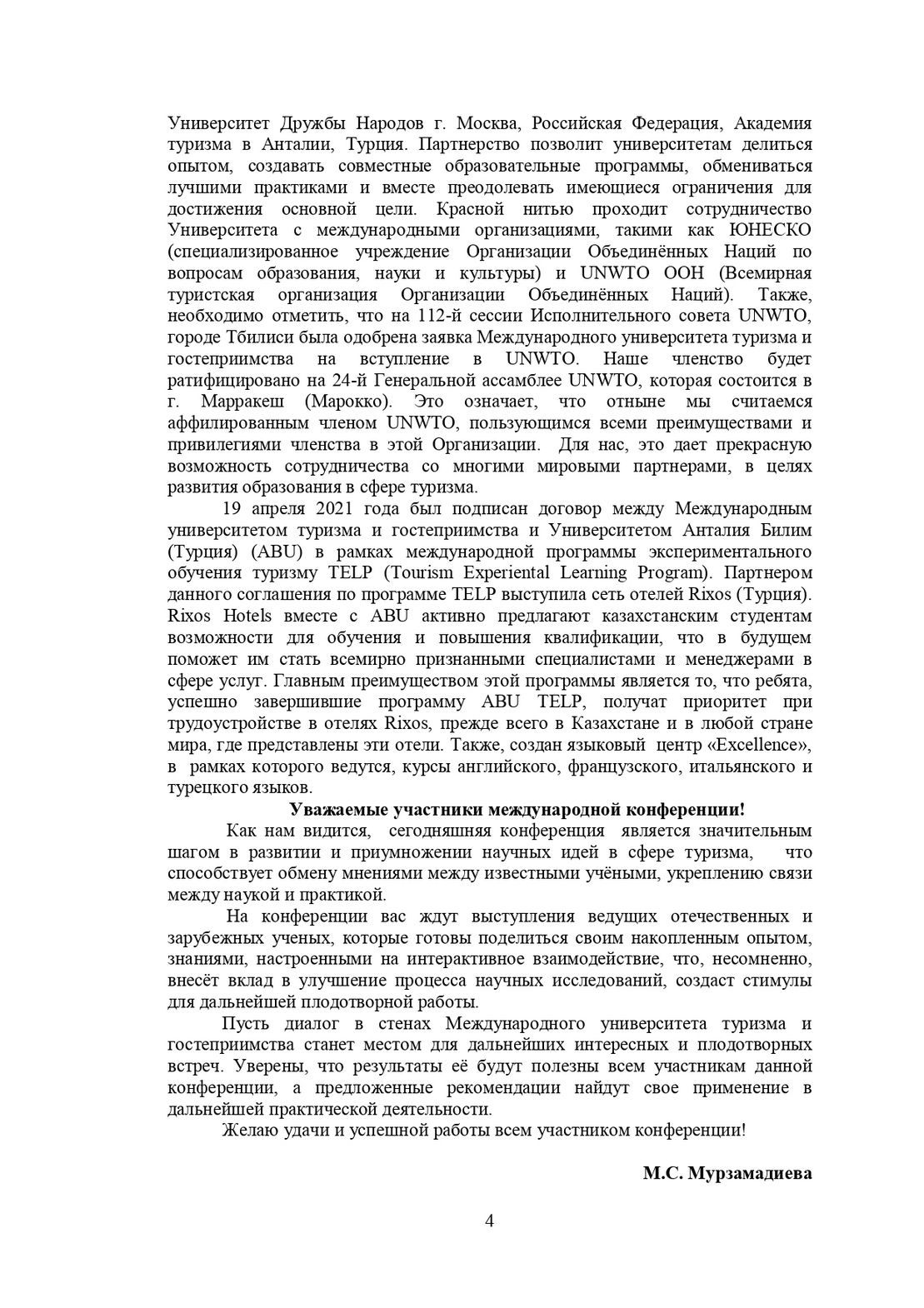 Университет Дружбы Народов г. Москва, Российская Федерация, Академия туризма в Анталии, Турция. Партнерство позволит университетам делиться опытом, создавать совместные образовательные программы, обмениваться лучшими практиками и вместе преодолевать имеющиеся ограничения для достижения основной цели. Красной нитью проходит сотрудничество Университета с международными организациями, такими как ЮНЕСКО (специализированное учреждение Организации Объединённых Наций по вопросам образования, науки и культуры) и UNWTO ООН (Всемирная туристская организация Организации Объединённых Наций). Также, необходимо отметить, что на 112-й сессии Исполнительного совета UNWTO, городе Тбилиси была одобрена заявка Международного университета туризма и гостеприимства на вступление в UNWTO. Наше членство будет ратифицировано на 24-й Генеральной ассамблее UNWTO, которая состоится в г. Марракеш (Марокко). Это означает, что отныне мы считаемся аффилированным членом UNWTO, пользующимся всеми преимуществами и привилегиями членства в этой Организации. Для нас, это дает прекрасную возможность сотрудничества со многими мировыми партнерами, в целях развития образования в сфере туризма.

19 апреля 2021 года был подписан договор между Международным университетом туризма и гостеприимства и Университетом Анталия Билим (Турция) (ABU) в рамках международной программы экспериментального обучения туризму TELP (Tourism Experiental Learning Program). Партнером данного соглашения по программе TELP выступила сеть отелей Rixos (Турция). Rixos Hotels вместе с ABU активно предлагают казахстанским студентам возможности для обучения и повышения квалификации, что в будущем поможет им стать всемирно признанными специалистами и менеджерами в сфере услуг. Главным преимуществом этой программы является то, что ребята, успешно завершившие программу ABU TELP, получат приоритет при трудоустройстве в отелях Rixos, прежде всего в Казахстане и в любой стране мира, где представлены эти отели. Также, создан языковый центр «Excellence», в рамках которого ведутся, курсы английского, французского, итальянского и турецкого языков.

Уважаемые участники международной конференции!

Как нам видится, сегодняшняя конференция является значительным шагом в развитии и приумножении научных идей в сфере туризма, что способствует обмену мнениями между известными учёными, укреплению связи между наукой и практикой.

На конференции вас ждут выступления ведущих отечественных и зарубежных ученых, которые готовы поделиться своим накопленным опытом, знаниями, настроенными на интерактивное взаимодействие, что, несомненно, внесёт вклад в улучшение процесса научных исследований, создаст стимулы для дальнейшей плодотворной работы.

Пусть диалог в стенах Международного университета туризма и гостеприимства станет местом для дальнейших интересных и плодотворных встреч. Уверены, что результаты её будут полезны всем участникам данной конференции, а предложенные рекомендации найдут свое применение в дальнейшей практической деятельности.

Желаю удачи и успешной работы всем участником конференции!

М.С. Мурзамадиева

4